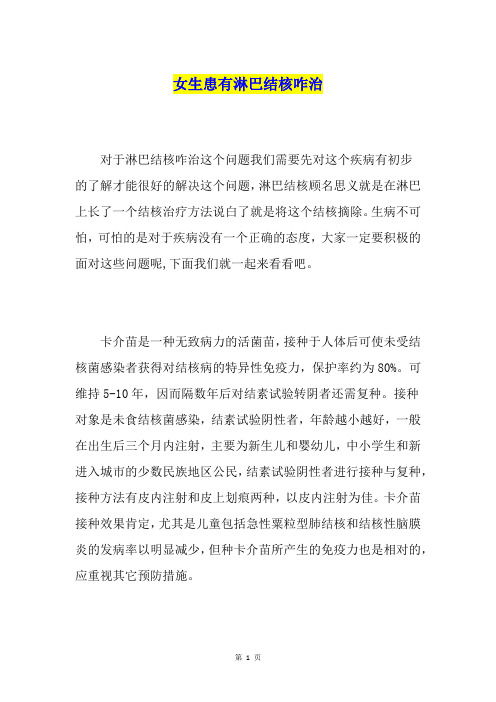 女生患有淋巴结核咋治

对于淋巴结核咋治这个问题我们需要先对这个疾病有初步的了解才能很好的解决这个问题，淋巴结核顾名思义就是在淋巴上长了一个结核治疗方法说白了就是将这个结核摘除。生病不可怕，可怕的是对于疾病没有一个正确的态度，大家一定要积极的面对这些问题呢，下面我们就一起来看看吧。

卡介苗是一种无致病力的活菌苗，接种于人体后可使未受结核菌感染者获得对结核病的特异性免疫力，保护率约为80%。可维持5-10年，因而隔数年后对结素试验转阴者还需复种。接种对象是未食结核菌感染，结素试验阴性者，年龄越小越好，一般在出生后三个月内注射，主要为新生儿和婴幼儿，中小学生和新进入城市的少数民族地区公民，结素试验阴性者进行接种与复种，接种方法有皮内注射和皮上划痕两种，以皮内注射为佳。卡介苗接种效果肯定，尤其是儿童包括急性粟粒型肺结核和结核性脑膜炎的发病率以明显减少，但种卡介苗所产生的免疫力也是相对的，应重视其它预防措施。

第 1 页